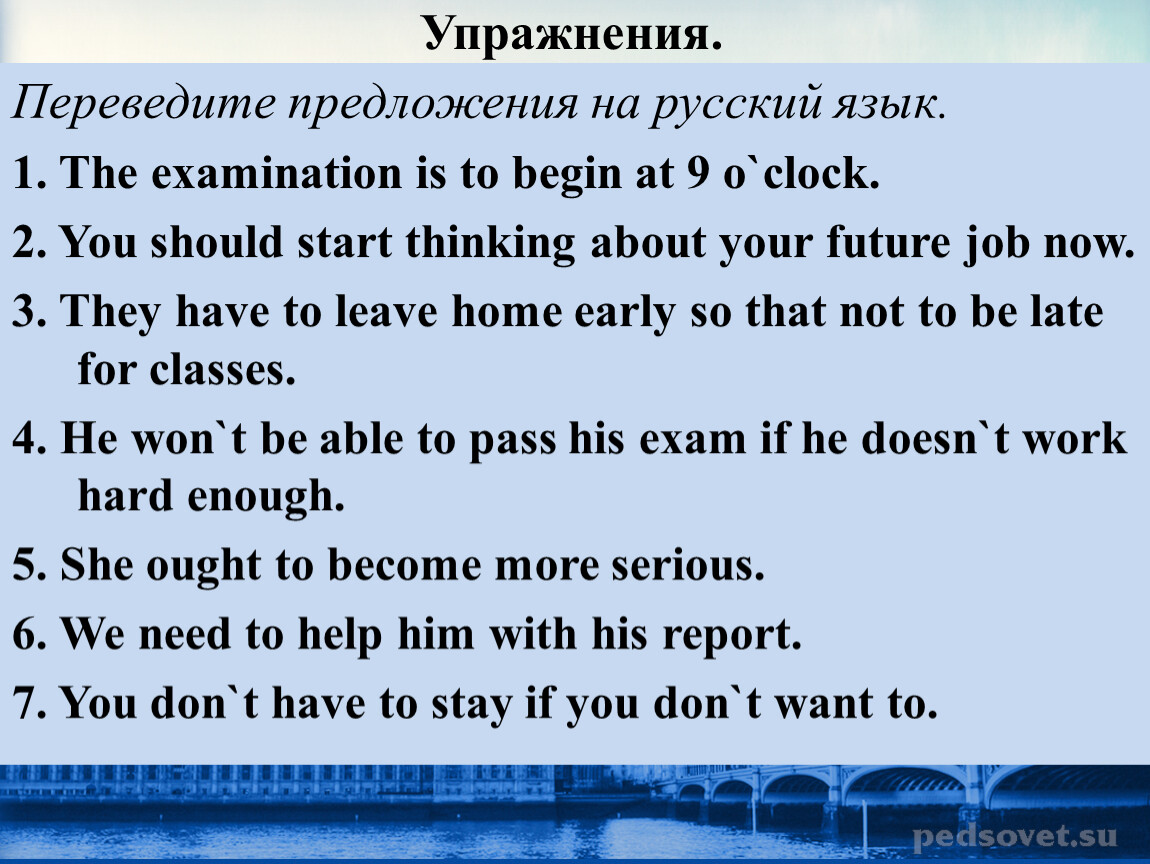 Упражнения.

Переведите предложения на русский язык.

1. The examination is to begin at 9 o`clock.

2. You should start thinking about your future job now.

3. They have to leave home early so that not to be late for classes.

4. He won`t be able to pass his exam if he doesn`t work hard enough.

5. She ought to become more serious.

6. We need to help him with his report.

7. You don`t have to stay if you don`t want to.

pedsovet.su